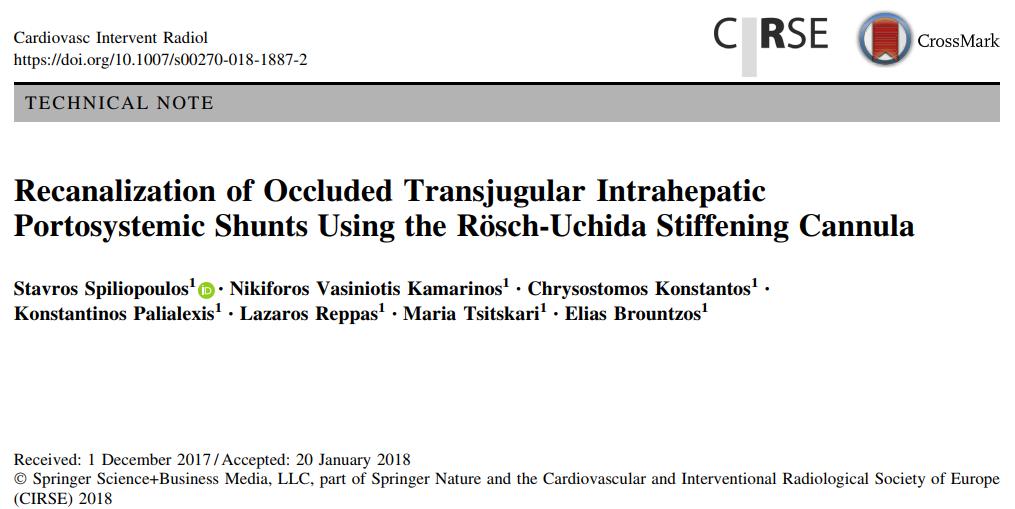 Cardiovasc Intervent Radiol
https://doi.org/10.1007/s00270-018-1887-2

CIRSE

CrossMark

TECHNICAL NOTE

Recanalization of Occluded Transjugular Intrahepatic Portosystemic Shunts Using the Rösch-Uchida Stiffening Cannula

Stavros Spiliopoulos$^1$ · Nikiforos Vasiniotis Kamarinos$^1$ · Chrysostomos Konstantos$^1$ · Konstantinos Palialexis$^1$ · Lazaros Reppas$^1$ · Maria Tsitskari$^1$ · Elias Brountzos$^1$

Received: 1 December 2017 / Accepted: 20 January 2018
© Springer Science+Business Media, LLC, part of Springer Nature and the Cardiovascular and Interventional Radiological Society of Europe (CIRSE) 2018